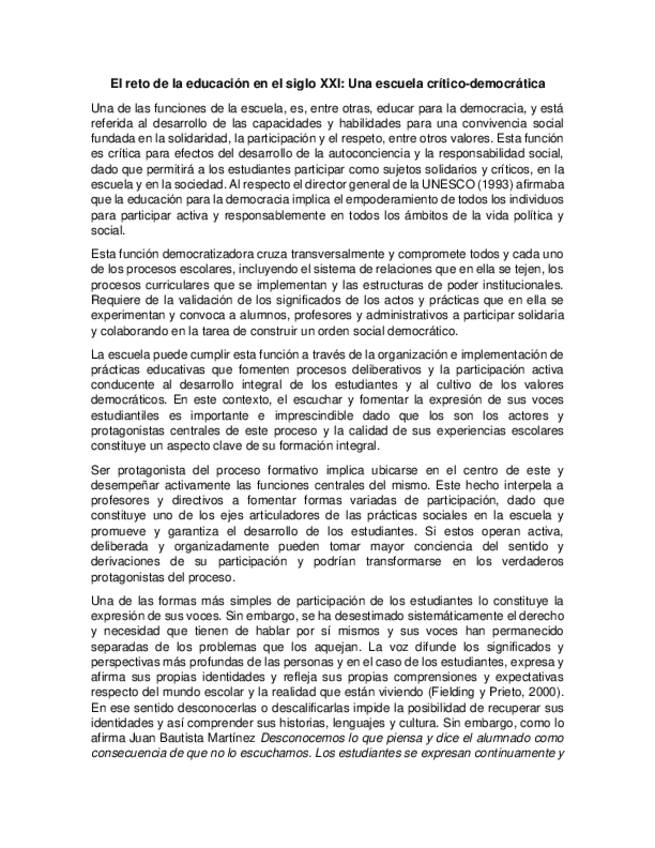 El reto de la educación en el siglo XXI: Una escuela crítico-democrática

Una de las funciones de la escuela, es, entre otras, educar para la democracia, y está referida al desarrollo de las capacidades y habilidades para una convivencia social fundada en la solidaridad, la participación y el respeto, entre otros valores. Esta función es crítica para efectos del desarrollo de la autoconciencia y la responsabilidad social, dado que permitirá a los estudiantes participar como sujetos solidarios y críticos, en la escuela y en la sociedad. Al respecto el director general de la UNESCO (1993) afirmaba que la educación para la democracia implica el empoderamiento de todos los individuos para participar activa y responsablemente en todos los ámbitos de la vida política y social.

Esta función democratizadora cruza transversalmente y compromete todos y cada uno de los procesos escolares, incluyendo el sistema de relaciones que en ella se tejen, los procesos curriculares que se implementan y las estructuras de poder institucionales. Requiere de la validación de los significados de los actos y prácticas que en ella se experimentan y convoca a alumnos, profesores y administrativos a participar solidaria y colaborando en la tarea de construir un orden social democrático.

La escuela puede cumplir esta función a través de la organización e implementación de prácticas educativas que fomenten procesos deliberativos y la participación activa conducente al desarrollo integral de los estudiantes y al cultivo de los valores democráticos. En este contexto, el escuchar y fomentar la expresión de sus voces estudiantiles es importante e imprescindible dado que los son los actores y protagonistas centrales de este proceso y la calidad de sus experiencias escolares constituye un aspecto clave de su formación integral.

Ser protagonista del proceso formativo implica ubicarse en el centro de este y desempeñar activamente las funciones centrales del mismo. Este hecho interpela a profesores y directivos a fomentar formas variadas de participación, dado que constituye uno de los ejes articuladores de las prácticas sociales en la escuela y promueve y garantiza el desarrollo de los estudiantes. Si estos operan activa, deliberada y organizadamente pueden tomar mayor conciencia del sentido y derivaciones de su participación y podrían transformarse en los verdaderos protagonistas del proceso.

Una de las formas más simples de participación de los estudiantes lo constituye la expresión de sus voces. Sin embargo, se ha desestimado sistemáticamente el derecho y necesidad que tienen de hablar por sí mismos y sus voces han permanecido separadas de los problemas que los aquejan. La voz difunde los significados y perspectivas más profundas de las personas y en el caso de los estudiantes, expresa y afirma sus propias identidades y refleja sus propias comprensiones y expectativas respecto del mundo escolar y la realidad que están viviendo (Fielding y Prieto, 2000). En ese sentido desconocerlas o descalificarlas impide la posibilidad de recuperar sus identidades y así comprender sus historias, lenguajes y cultura. Sin embargo, como lo afirma Juan Bautista Martínez Desconocemos lo que piensa y dice el alumnado como consecuencia de que no lo escuchamos. Los estudiantes se expresan continuamente y